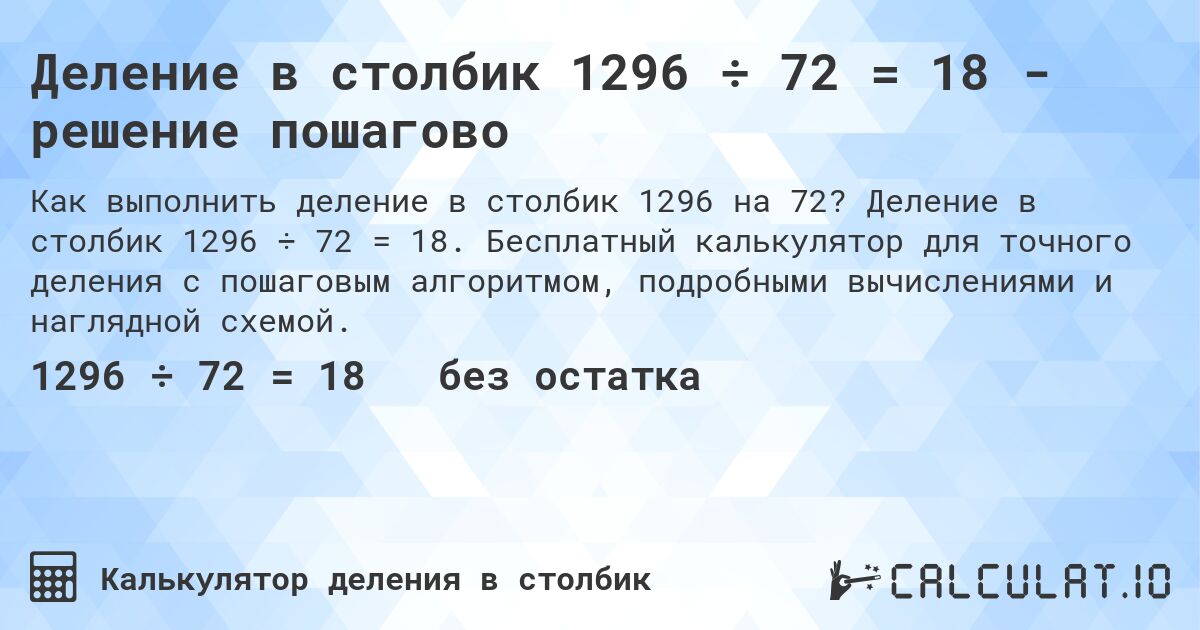 Деление в столбик 1296 ÷ 72 = 18 - решение пошагово

Как выполнить деление в столбик 1296 на 72? Деление в столбик 1296 ÷ 72 = 18. Бесплатный калькулятор для точного деления с пошаговым алгоритмом, подробными вычислениями и наглядной схемой.

1296 ÷ 72 = 18 без остатка

Калькулятор деления в столбик

CALCULAT.IO